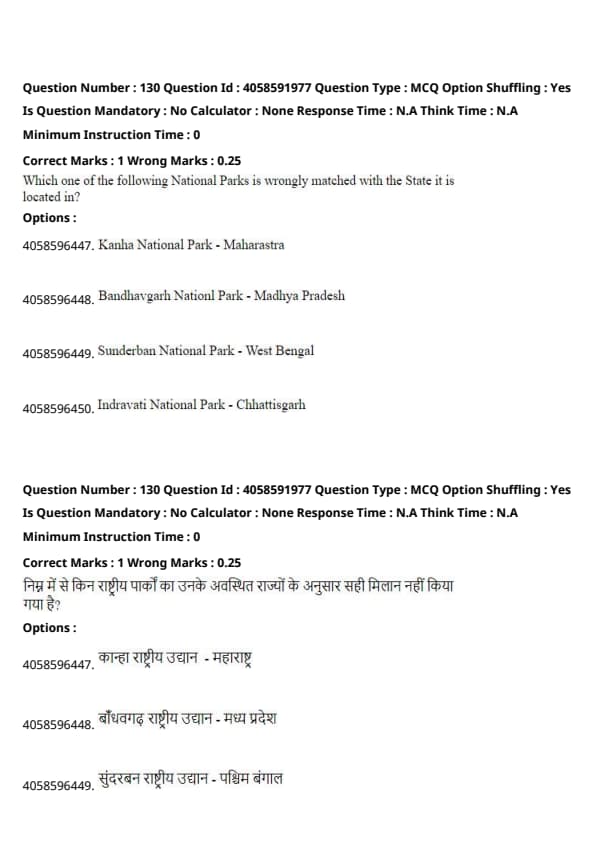 Question Number : 130 Question Id : 4058591977 Question Type : MCQ Option Shuffling : Yes
Is Question Mandatory : No Calculator : None Response Time : N.A Think Time : N.A
Minimum Instruction Time : 0
Correct Marks : 1 Wrong Marks : 0.25
Which one of the following National Parks is wrongly matched with the State it is located in?
Options :
4058596447. Kanha National Park - Maharastra

4058596448. Bandhavgarh Nationl Park - Madhya Pradesh

4058596449. Sunderban National Park - West Bengal

4058596450. Indravati National Park - Chhattisgarh

Question Number : 130 Question Id : 4058591977 Question Type : MCQ Option Shuffling : Yes
Is Question Mandatory : No Calculator : None Response Time : N.A Think Time : N.A
Minimum Instruction Time : 0
Correct Marks : 1 Wrong Marks : 0.25
निम्न में से किन राष्ट्रीय पार्कों का उनके अवस्थित राज्यों के अनुसार सही मिलान नहीं किया गया है?
Options :
4058596447. कान्हा राष्ट्रीय उद्यान - महाराष्ट्र

4058596448. बाँधवगढ़ राष्ट्रीय उद्यान - मध्य प्रदेश

4058596449. सुंदरबन राष्ट्रीय उद्यान - पश्चिम बंगाल